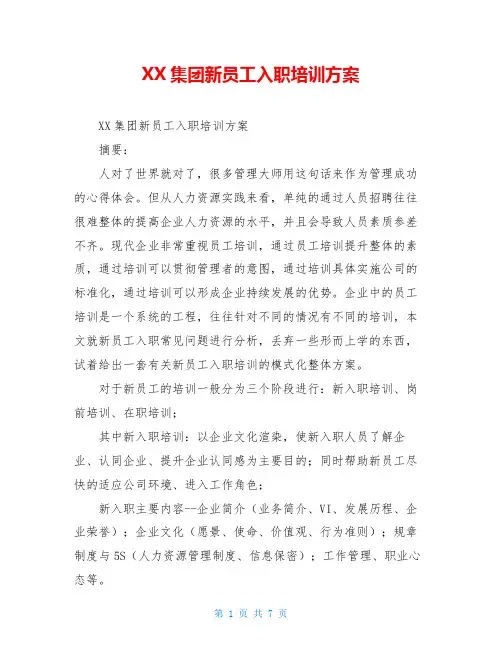 XX 集团新员工入职培训方案

XX 集团新员工入职培训方案

摘要：

人对了世界就对了，很多管理大师用这句话来作为管理成功的心得体会。但从人力资源实践来看，单纯的通过人员招聘往往很难整体的提高企业人力资源的水平，并且会导致人员素质参差不齐。现代企业非常重视员工培训，通过员工培训提升整体的素质，通过培训可以贯彻管理者的意图，通过培训具体实施公司的标准化，通过培训可以形成企业持续发展的优势。企业中的员工培训是一个系统的工程，往往针对不同的情况有不同的培训，本文就新员工入职常见问题进行分析，丢弃一些形而上学的东西，试着给出一套有关新员工入职培训的模式化整体方案。

对于新员工的培训一般分为三个阶段进行：新入职培训、岗前培训、在职培训；

其中新入职培训：以企业文化渲染，使新入职人员了解企业、认同企业、提升企业认同感为主要目的；同时帮助新员工尽快的适应公司环境、进入工作角色；

新入职主要内容--企业简介（业务简介、VI、发展历程、企业荣誉）；企业文化（愿景、使命、价值观、行为准则）；规章制度与 5S（人力资源管理制度、信息保密）；工作管理、职业心态等。

第 1 页 共 7 页